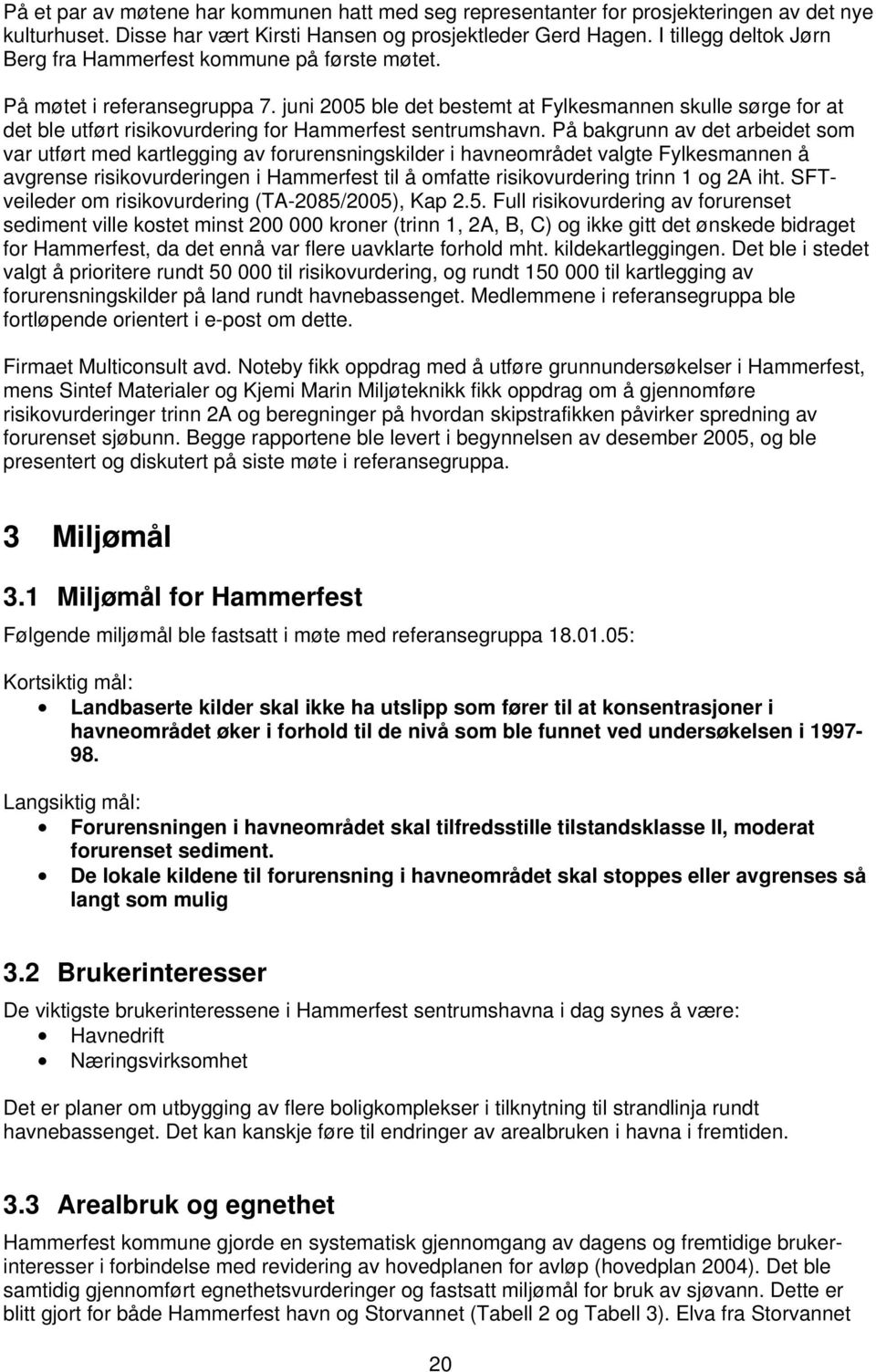 På et par av møtene har kommunen hatt med seg representanter for prosjekteringen av det nye kulturhuset. Disse har vært Kirsti Hansen og prosjektleder Gerd Hagen. I tillegg deltok Jørn Berg fra Hammerfest kommune på første møtet.

På møtet i referansegruppa 7. juni 2005 ble det bestemt at Fylkesmannen skulle sørge for at det ble utført risikovurdering for Hammerfest sentrumshavn. På bakgrunn av det arbeidet som var utført med kartlegging av forurensningskilder i havneområdet valgte Fylkesmannen å avgrense risikovurderingen i Hammerfest til å omfatte risikovurdering trinn 1 og 2A iht. SFT-veileder om risikovurdering (TA-2085/2005), Kap 2.5. Full risikovurdering av forurenset sediment ville kostet minst 200 000 kroner (trinn 1, 2A, B, C) og ikke gitt det ønskede bidraget for Hammerfest, da det ennå var flere uavklarte forhold mht. kildekartleggingen. Det ble i stedet valgt å prioritere rundt 50 000 til risikovurdering, og rundt 150 000 til kartlegging av forurensningskilder på land rundt havnebassenget. Medlemmene i referansegruppa ble fortløpende orientert i e-post om dette.

Firmaet Multiconsult avd. Noteby fikk oppdrag med å utføre grunnundersøkelser i Hammerfest, mens Sintef Materialer og Kjemi Marin Miljøteknikk fikk oppdrag om å gjennomføre risikovurderinger trinn 2A og beregninger på hvordan skipstrafikken påvirker spredning av forurenset sjøbunn. Begge rapportene ble levert i begynnelsen av desember 2005, og ble presentert og diskutert på siste møte i referansegruppa.

3 Miljømål

3.1 Miljømål for Hammerfest

Følgende miljømål ble fastsatt i møte med referansegruppa 18.01.05:

Kortsiktig mål:
• Landbaserte kilder skal ikke ha utslipp som fører til at konsentrasjoner i havneområdet øker i forhold til de nivå som ble funnet ved undersøkelsen i 1997-98.

Langsiktig mål:
• Forurensningen i havneområdet skal tilfredsstille tilstandsklasse II, moderat forurenset sediment.
• De lokale kildene til forurensning i havneområdet skal stoppes eller avgrenses så langt som mulig

3.2 Brukerinteresser

De viktigste brukerinteressene i Hammerfest sentrumshavna i dag synes å være:
• Havnedrift
• Næringsvirksomhet

Det er planer om utbygging av flere boligkomplekser i tilknytning til strandlinja rundt havnebassenget. Det kan kanskje føre til endringer av arealbruken i havna i fremtiden.

3.3 Arealbruk og egnethet

Hammerfest kommune gjorde en systematisk gjennomgang av dagens og fremtidige brukerinteresser i forbindelse med revidering av hovedplanen for avløp (hovedplan 2004). Det ble samtidig gjennomført egnethetsvurderinger og fastsatt miljømål for bruk av sjøvann. Dette er blitt gjort for både Hammerfest havn og Storvannet (Tabell 2 og Tabell 3). Elva fra Storvannet

20